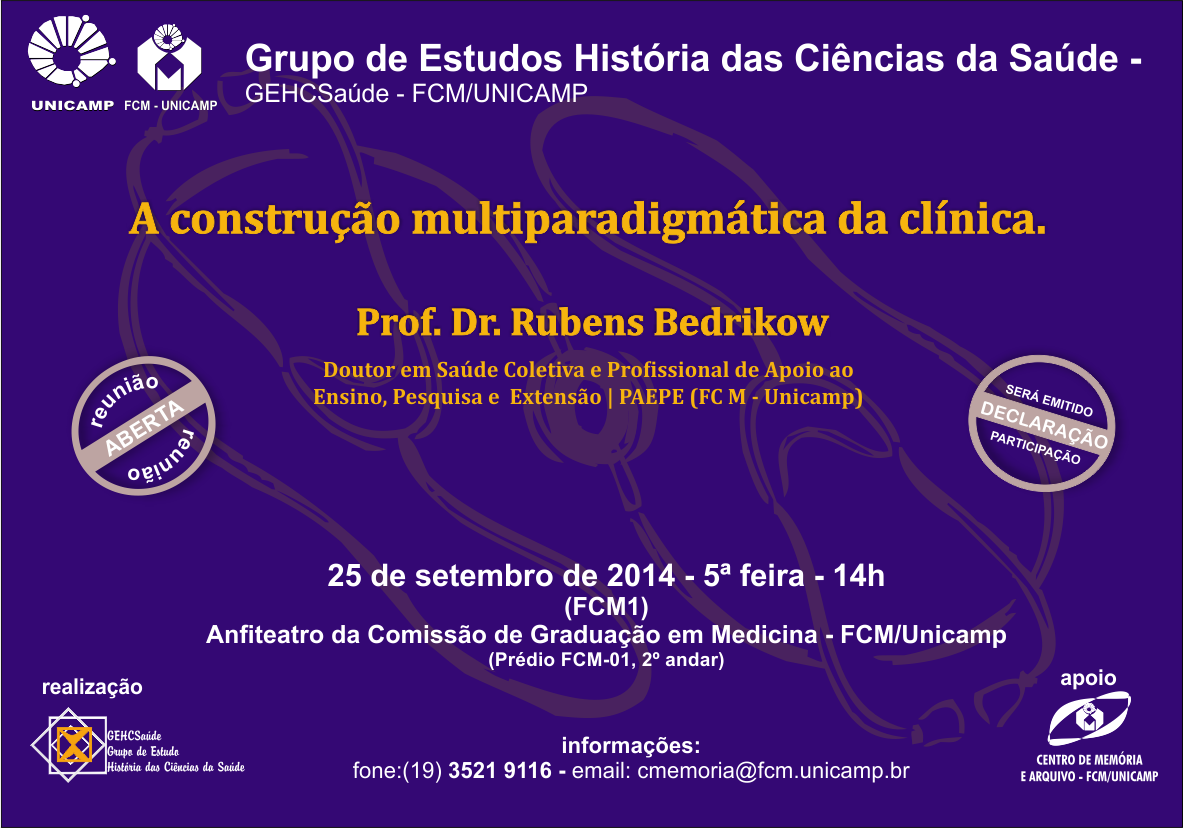 UNICAMP FCM - UNICAMP

Grupo de Estudos História das Ciências da Saúde - GEHCSaúde - FCM/UNICAMP

A construção multiparadigmática da clínica.

Prof. Dr. Rubens Bedrikow

Doutor em Saúde Coletiva e Profissional de Apoio ao Ensino, Pesquisa e Extensão | PAEPE (FC M - Unicamp)

reunião ABERTA reunião

SERÁ EMITIDO DECLARAÇÃO PARTICIPAÇÃO

25 de setembro de 2014 - 5ª feira - 14h
(FCM1)
Anfiteatro da Comissão de Graduação em Medicina - FCM/Unicamp
(Prédio FCM-01, 2º andar)

realização

GEHCSaúde Grupo de Estudo História das Ciências da Saúde

informações:
fone:(19) 3521 9116 - email: cmemoria@fcm.unicamp.br

apoio

CENTRO DE MEMÓRIA E ARQUIVO - FCM/UNICAMP